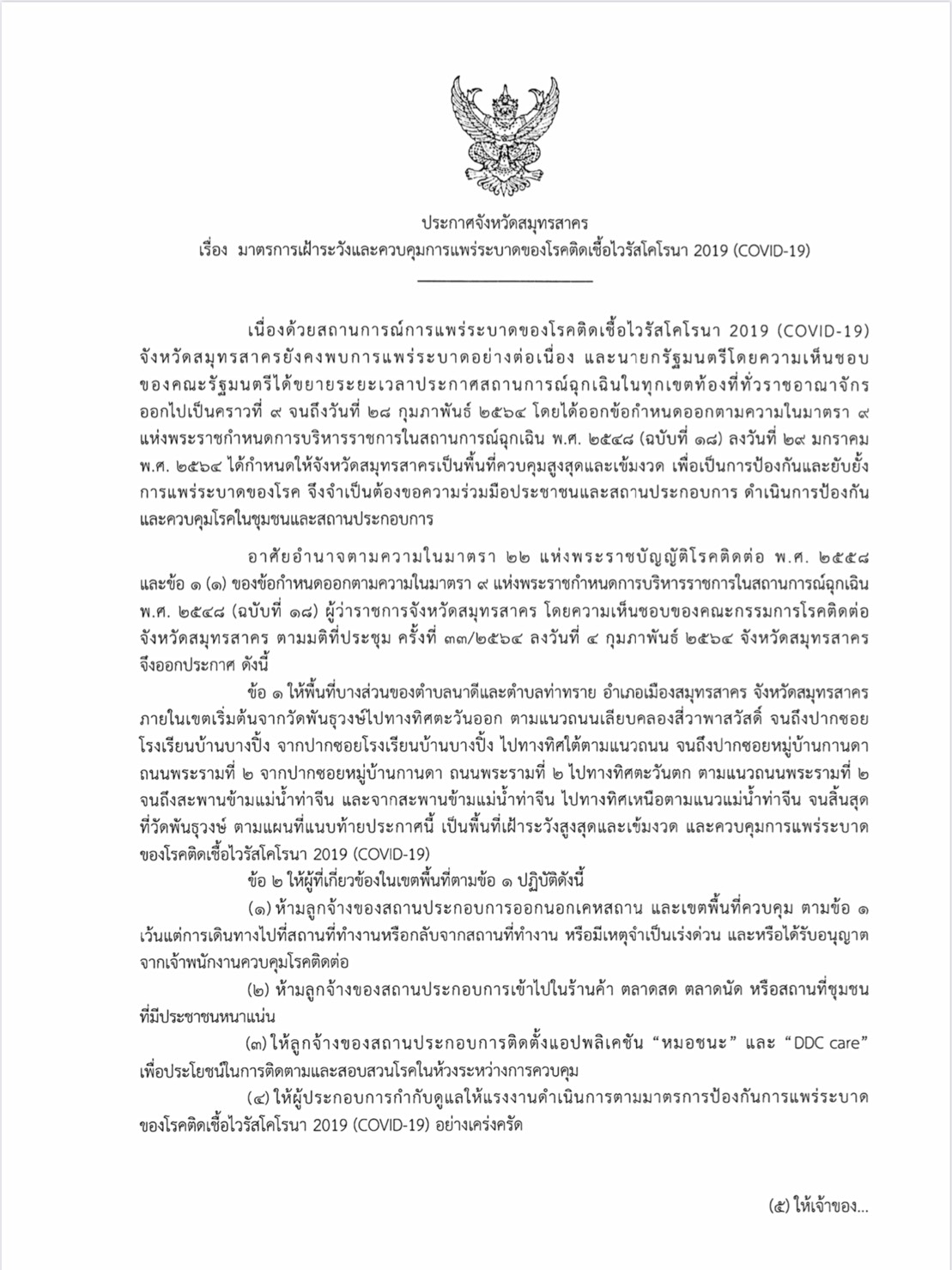 ประกาศจังหวัดสมุทรสาคร
เรื่อง มาตรการเฝ้าระวังและควบคุมการแพร่ระบาดของโรคติดเชื้อไวรัสโคโรนา 2019 (COVID-19)

เนื่องด้วยสถานการณ์การแพร่ระบาดของโรคติดเชื้อไวรัสโคโรนา 2019 (COVID-19) จังหวัดสมุทรสาครยังคงพบการแพร่ระบาดอย่างต่อเนื่อง และนายกรัฐมนตรีโดยความเห็นชอบของคณะรัฐมนตรีได้ขยายระยะเวลาประกาศสถานการณ์ฉุกเฉินในทุกเขตท้องที่ทั่วราชอาณาจักรออกไปเป็นคราวที่ ๙ จนถึงวันที่ ๒๘ กุมภาพันธ์ ๒๕๖๔ โดยได้ออกข้อกำหนดออกตามความในมาตรา ๙ แห่งพระราชกำหนดการบริหารราชการในสถานการณ์ฉุกเฉิน พ.ศ. ๒๕๔๘ (ฉบับที่ ๑๘) ลงวันที่ ๒๙ มกราคม พ.ศ. ๒๕๖๔ ได้กำหนดให้จังหวัดสมุทรสาครเป็นพื้นที่ควบคุมสูงสุดและเข้มงวด เพื่อเป็นการป้องกันและยับยั้งการแพร่ระบาดของโรค จึงจำเป็นต้องขอความร่วมมือประชาชนและสถานประกอบการ ดำเนินการป้องกันและควบคุมโรคในชุมชนและสถานประกอบการ

อาศัยอำนาจตามความในมาตรา ๒๒ แห่งพระราชบัญญัติโรคติดต่อ พ.ศ. ๒๕๕๘ และข้อ ๑ (๑) ของข้อกำหนดออกตามความในมาตรา ๙ แห่งพระราชกำหนดการบริหารราชการในสถานการณ์ฉุกเฉิน พ.ศ. ๒๕๔๘ (ฉบับที่ ๑๘) ผู้ว่าราชการจังหวัดสมุทรสาคร โดยความเห็นชอบของคณะกรรมการโรคติดต่อจังหวัดสมุทรสาคร ตามมติที่ประชุม ครั้งที่ ๓๓/๒๕๖๔ ลงวันที่ ๔ กุมภาพันธ์ ๒๕๖๔ จังหวัดสมุทรสาคร จึงออกประกาศ ดังนี้

ข้อ ๑ ให้พื้นที่บางส่วนของตำบลนาดีและตำบลท่าทราย อำเภอเมืองสมุทรสาคร จังหวัดสมุทรสาคร ภายในเขตเริ่มต้นจากวัดพันธุวงษ์ไปทางทิศตะวันออก ตามแนวถนนเลียบคลองสี่วาพาสวัสดิ์ จนถึงปากซอยโรงเรียนบ้านบางปิ้ง จากปากซอยโรงเรียนบ้านบางปิ้ง ไปทางทิศใต้ตามแนวถนน จนถึงปากซอยหมู่บ้านกานดา ถนนพระรามที่ ๒ จากปากซอยหมู่บ้านกานดา ถนนพระรามที่ ๒ ไปทางทิศตะวันตก ตามแนวถนนพระรามที่ ๒ จนถึงสะพานข้ามแม่น้ำท่าจีน และจากสะพานข้ามแม่น้ำท่าจีน ไปทางทิศเหนือตามแนวแม่น้ำท่าจีน จนสิ้นสุดที่วัดพันธุวงษ์ ตามแผนที่แนบท้ายประกาศนี้ เป็นพื้นที่เฝ้าระวังสูงสุดและเข้มงวด และควบคุมการแพร่ระบาดของโรคติดเชื้อไวรัสโคโรนา 2019 (COVID-19)

ข้อ ๒ ให้ผู้ที่เกี่ยวข้องในเขตพื้นที่ตามข้อ ๑ ปฏิบัติดังนี้

(๑) ห้ามลูกจ้างของสถานประกอบการออกนอกเคหสถาน และเขตพื้นที่ควบคุม ตามข้อ ๑ เว้นแต่การเดินทางไปที่สถานที่ทำงานหรือกลับจากสถานที่ทำงาน หรือมีเหตุจำเป็นเร่งด่วน และหรือได้รับอนุญาตจากเจ้าพนักงานควบคุมโรคติดต่อ

(๒) ห้ามลูกจ้างของสถานประกอบการเข้าไปในร้านค้า ตลาดสด ตลาดนัด หรือสถานที่ชุมชนที่มีประชาชนหนาแน่น

(๓) ให้ลูกจ้างของสถานประกอบการติดตั้งแอปพลิเคชัน “หมอชนะ” และ “DDC care” เพื่อประโยชน์ในการติดตามและสอบสวนโรคในห้วงระหว่างการควบคุม

(๔) ให้ผู้ประกอบการกำกับดูแลให้แรงงานดำเนินการตามมาตรการป้องกันการแพร่ระบาดของโรคติดเชื้อไวรัสโคโรนา 2019 (COVID-19) อย่างเคร่งครัด

(๕) ให้เจ้าของ...